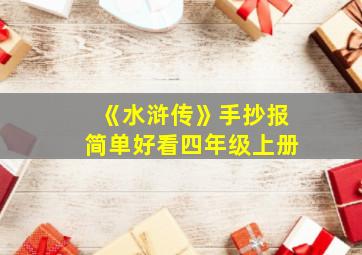 《水浒传》手抄报
简单好看四年级上册